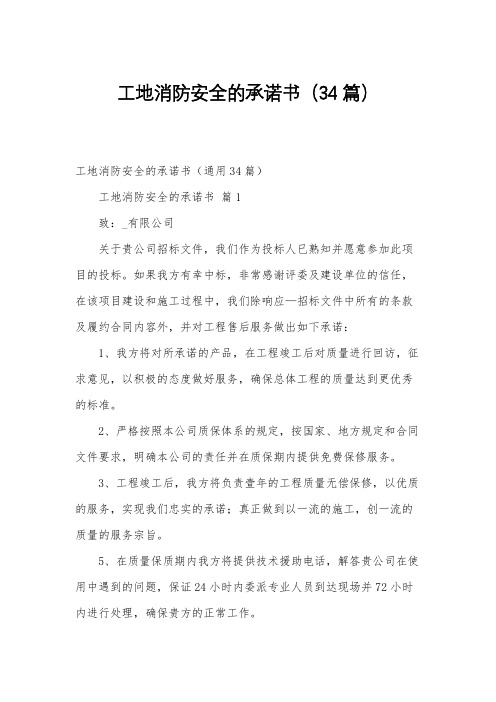 工地消防安全的承诺书（34篇）

工地消防安全的承诺书（通用34篇）

工地消防安全的承诺书 篇1

致：_有限公司

关于贵公司招标文件，我们作为投标人已熟知并愿意参加此项目的投标。如果我方有幸中标，非常感谢评委及建设单位的信任，在该项目建设和施工过程中，我们除响应—招标文件中所有的条款及履约合同内容外，并对工程售后服务做出如下承诺：

1、我方将对所承诺的产品，在工程竣工后对质量进行回访，征求意见，以积极的态度做好服务，确保总体工程的质量达到更优秀的标准。

2、严格按照本公司质保体系的规定，按国家、地方规定和合同文件要求，明确本公司的责任并在质保期内提供免费保修服务。

3、工程竣工后，我方将负责壹年的工程质量无偿保修，以优质的服务，实现我们忠实的承诺；真正做到以一流的施工，创一流的质量的服务宗旨。

5、在质量保质期内我方将提供技术援助电话，解答贵公司在使用中遇到的问题，保证24小时内委派专业人员到达现场并72小时内进行处理，确保贵方的正常工作。